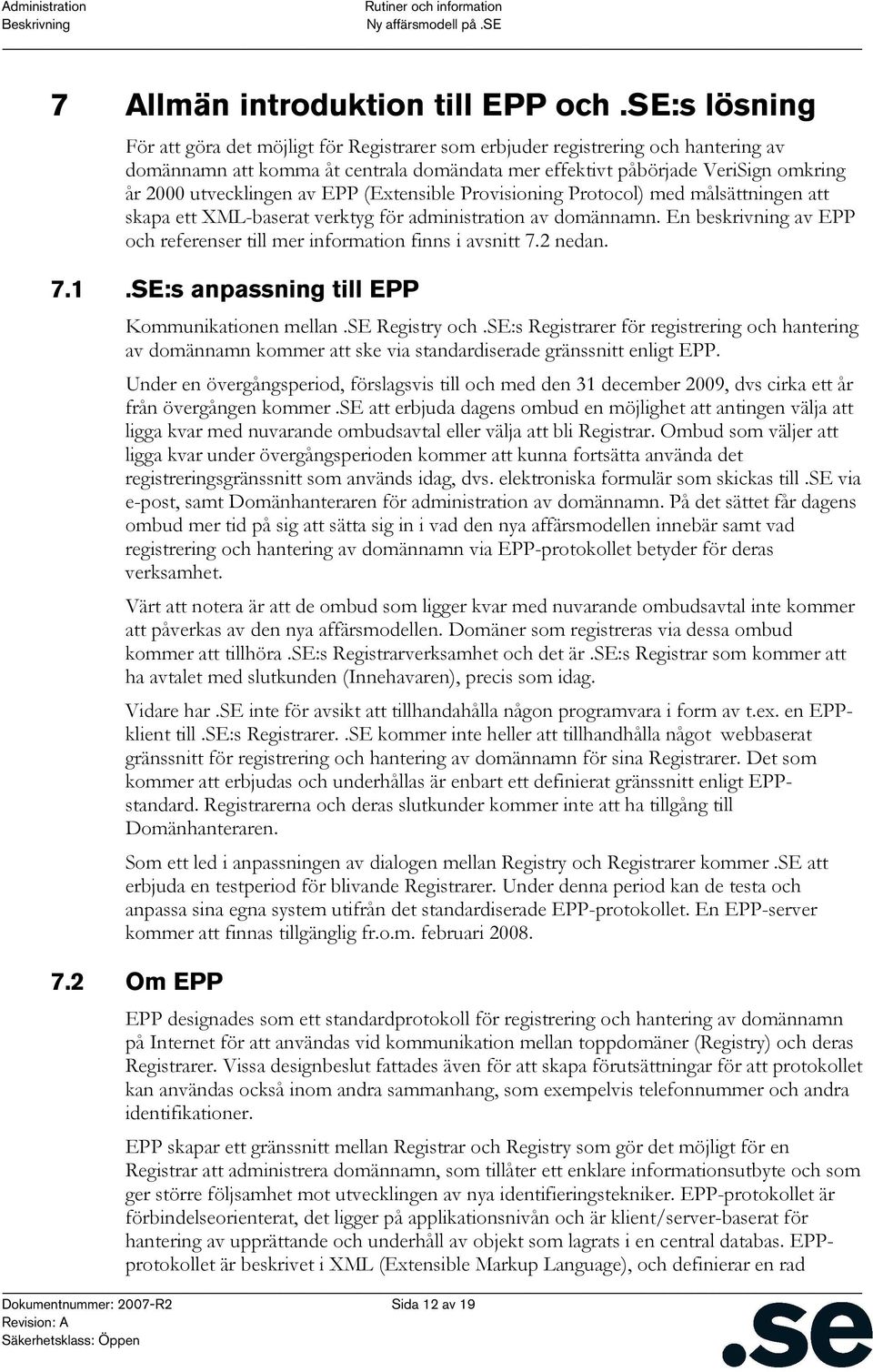 Administration
Beskrivning

Rutiner och information
Ny affärsmodell på .SE

7 Allmän introduktion till EPP och .SE:s lösning

För att göra det möjligt för Registrarer som erbjuder registrering och hantering av domännamn att komma åt centrala domändata mer effektivt påbörjade VeriSign omkring år 2000 utvecklingen av EPP (Extensible Provisioning Protocol) med målsättningen att skapa ett XML-baserat verktyg för administration av domännamn. En beskrivning av EPP och referenser till mer information finns i avsnitt 7.2 nedan.

7.1 .SE:s anpassning till EPP

Kommunikationen mellan .SE Registry och .SE:s Registrarer för registrering och hantering av domännamn kommer att ske via standardiserade gränssnitt enligt EPP.

Under en övergångsperiod, förslagsvis till och med den 31 december 2009, dvs cirka ett år från övergången kommer .SE att erbjuda dagens ombud en möjlighet att antingen välja att ligga kvar med nuvarande ombudsavtal eller välja att bli Registrar. Ombud som väljer att ligga kvar under övergångsperioden kommer att kunna fortsätta använda det registreringsgränssnitt som används idag, dvs. elektroniska formulär som skickas till .SE via e-post, samt Domänhanteraren för administration av domännamn. På det sättet får dagens ombud mer tid på sig att sätta sig in i vad den nya affärsmodellen innebär samt vad registrering och hantering av domännamn via EPP-protokollet betyder för deras verksamhet.

Värt att notera är att de ombud som ligger kvar med nuvarande ombudsavtal inte kommer att påverkas av den nya affärsmodellen. Domäner som registreras via dessa ombud kommer att tillhöra .SE:s Registrarverksamhet och det är .SE:s Registrar som kommer att ha avtalet med slutkunden (Innehavaren), precis som idag.

Vidare har .SE inte för avsikt att tillhandahålla någon programvara i form av t.ex. en EPP-klient till .SE:s Registrarer. .SE kommer inte heller att tillhandhålla något webbaserat gränssnitt för registrering och hantering av domännamn för sina Registrarer. Det som kommer att erbjudas och underhållas är enbart ett definierat gränssnitt enligt EPP-standard. Registrarerna och deras slutkunder kommer inte att ha tillgång till Domänhanteraren.

Som ett led i anpassningen av dialogen mellan Registry och Registrarer kommer .SE att erbjuda en testperiod för blivande Registrarer. Under denna period kan de testa och anpassa sina egna system utifrån det standardiserade EPP-protokollet. En EPP-server kommer att finnas tillgänglig fr.o.m. februari 2008.

7.2 Om EPP

EPP designades som ett standardprotokoll för registrering och hantering av domännamn på Internet för att användas vid kommunikation mellan toppdomäner (Registry) och deras Registrarer. Vissa designbeslut fattades även för att skapa förutsättningar för att protokollet kan användas också inom andra sammanhang, som exempelvis telefonnummer och andra identifikationer.

EPP skapar ett gränssnitt mellan Registrar och Registry som gör det möjligt för en Registrar att administrera domännamn, som tillåter ett enklare informationsutbyte och som ger större följsamhet mot utvecklingen av nya identifieringstekniker. EPP-protokollet är förbindelseorienterat, det ligger på applikationsnivån och är klient/server-baserat för hantering av upprättande och underhåll av objekt som lagrats i en central databas. EPP-protokollet är beskrivet i XML (Extensible Markup Language), och definierar en rad

Dokumentnummer: 2007-R2
Revision: A
Säkerhetsklass: Öppen

Sida 12 av 19

.se